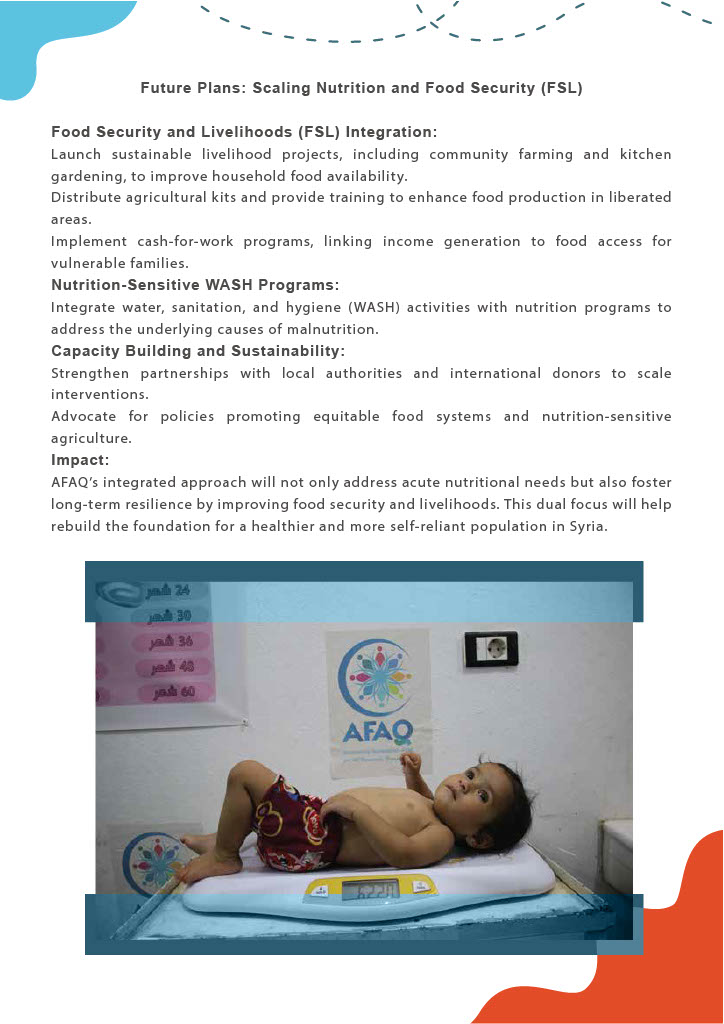 Future Plans: Scaling Nutrition and Food Security (FSL)

Food Security and Livelihoods (FSL) Integration:
Launch sustainable livelihood projects, including community farming and kitchen gardening, to improve household food availability.
Distribute agricultural kits and provide training to enhance food production in liberated areas.
Implement cash-for-work programs, linking income generation to food access for vulnerable families.
Nutrition-Sensitive WASH Programs:
Integrate water, sanitation, and hygiene (WASH) activities with nutrition programs to address the underlying causes of malnutrition.
Capacity Building and Sustainability:
Strengthen partnerships with local authorities and international donors to scale interventions.
Advocate for policies promoting equitable food systems and nutrition-sensitive agriculture.
Impact:
AFAQ's integrated approach will not only address acute nutritional needs but also foster long-term resilience by improving food security and livelihoods. This dual focus will help rebuild the foundation for a healthier and more self-reliant population in Syria.

24 شهر
30 شهر
36 شهر
48 شهر
60 شهر

AFAQ